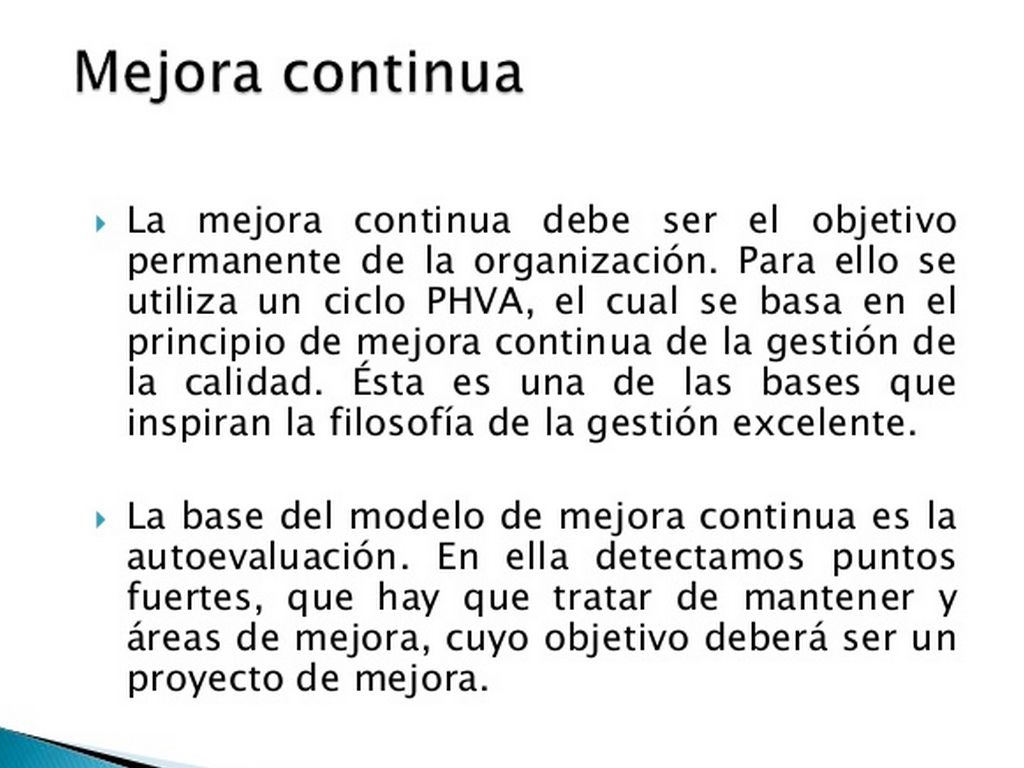 Mejora continua

La mejora continua debe ser el objetivo permanente de la organización. Para ello se utiliza un ciclo PHVA, el cual se basa en el principio de mejora continua de la gestión de la calidad. Ésta es una de las bases que inspiran la filosofía de la gestión excelente.

La base del modelo de mejora continua es la autoevaluación. En ella detectamos puntos fuertes, que hay que tratar de mantener y áreas de mejora, cuyo objetivo deberá ser un proyecto de mejora.